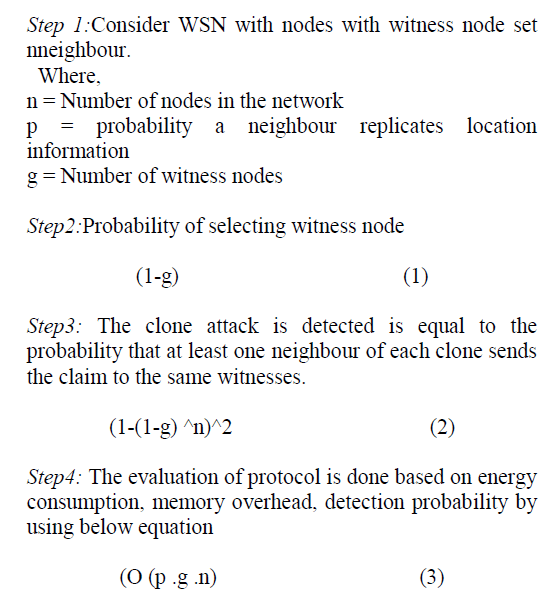 Step 1:Consider WSN with nodes with witness node set nneighbour.
Where,
n = Number of nodes in the network
p = probability a neighbour replicates location information
g = Number of witness nodes

Step2:Probability of selecting witness node

(1-g) (1)

Step3: The clone attack is detected is equal to the probability that at least one neighbour of each clone sends the claim to the same witnesses.

(1-(1-g) ^n)^2 (2)

Step4: The evaluation of protocol is done based on energy consumption, memory overhead, detection probability by using below equation

(O (p .g .n) (3)